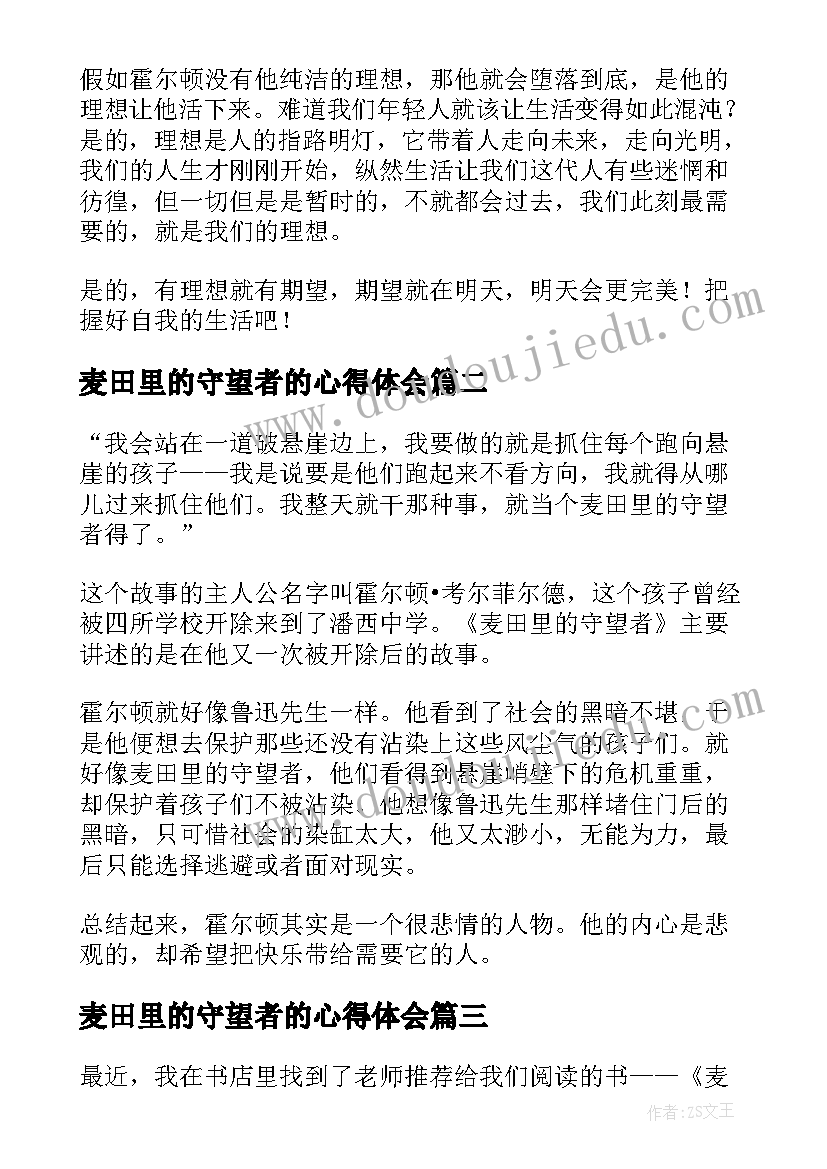 假如霍尔顿没有他纯洁的理想，那他就会堕落到底，是他的理想让他活下来。难道我们年轻人就该让生活变得如此混沌？是的，理想是人的指路明灯，它带着人走向未来，走向光明，我们的人生才刚刚开始，纵然生活让我们这代人有些迷惘和彷徨，但一切但是是暂时的，不就都会过去，我们此刻最需要的，就是我们的理想。

是的，有理想就有期望，期望就在明天，明天会更完美！把握好自我的生活吧！

麦田里的守望者的心得体会篇二

“我会站在一道破悬崖边上，我要做的就是抓住每个跑向悬崖的孩子——我是说要是他们跑起来不看方向，我就得从哪儿过来抓住他们。我整天就干那种事，就当个麦田里的守望者得了。”

这个故事的主人公名字叫霍尔顿•考尔菲尔德，这个孩子曾经被四所学校开除来到了潘西中学。《麦田里的守望者》主要讲述的是在他又一次被开除后的故事。

霍尔顿就好像鲁迅先生一样。他看到了社会的黑暗不堪，于是他便想去保护那些还没有沾染上这些风尘气的孩子们。就好像麦田里的守望者，他们看得到悬崖峭壁下的危机重重，却保护着孩子们不被沾染。他想像鲁迅先生那样堵住门后的黑暗，只可惜社会的染缸太大，他又太渺小，无能为力，最后只能选择逃避或者面对现实。

总结起来，霍尔顿其实是一个很悲情的人物。他的内心是悲观的，却希望把快乐带给需要它的人。

麦田里的守望者的心得体会篇三

最近，我在书店里找到了老师推荐给我们阅读的书——《麦

www.doudoujiedu.com

作者：ZS文王